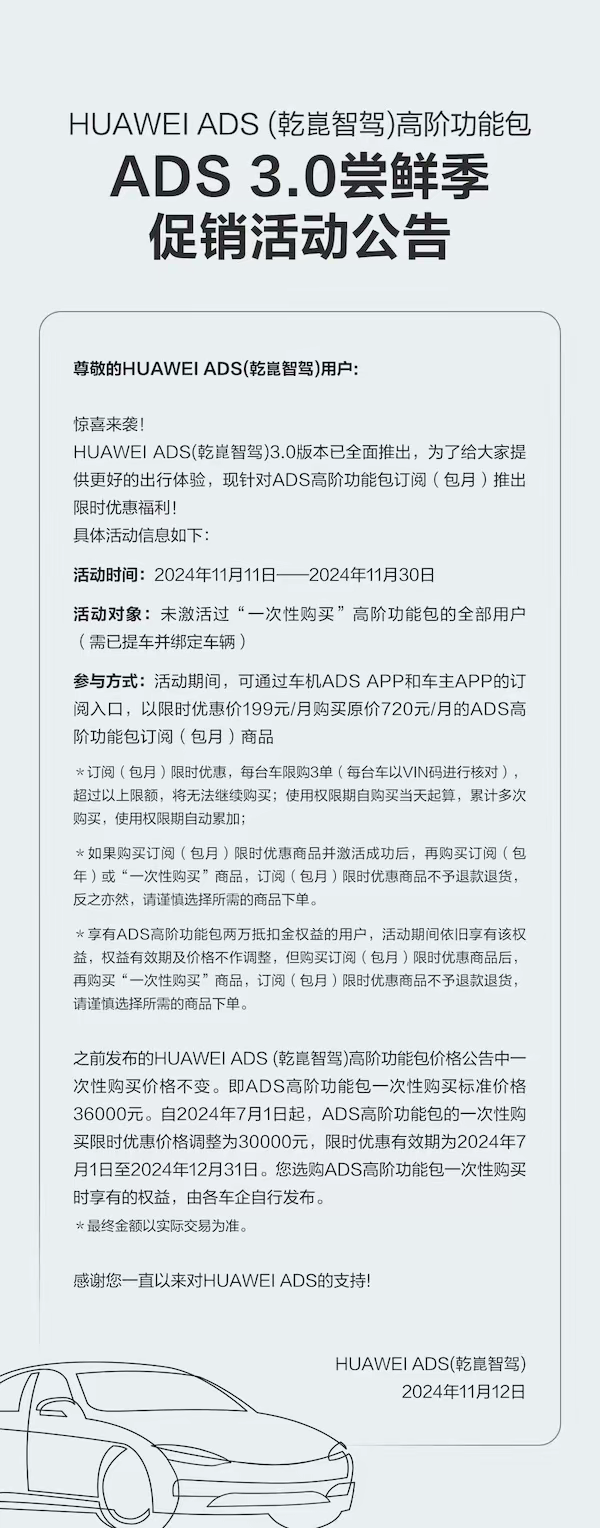 HUAWEI ADS (乾崑智驾)高阶功能包
ADS 3.0尝鲜季
促销活动公告

尊敬的HUAWEI ADS(乾崑智驾)用户:

惊喜来袭!
HUAWEI ADS(乾崑智驾)3.0版本已全面推出，为了给大家提供更好的出行体验，现针对ADS高阶功能包订阅（包月）推出限时优惠福利!
具体活动信息如下:

活动时间：2024年11月11日——2024年11月30日

活动对象：未激活过“一次性购买”高阶功能包的全部用户（需已提车并绑定车辆）

参与方式：活动期间，可通过车机ADS APP和车主APP的订阅入口，以限时优惠价199元/月购买原价720元/月的ADS高阶功能包订阅（包月）商品

*订阅（包月）限时优惠，每台车限购3单（每台车以VIN码进行核对），超过以上限额，将无法继续购买；使用权限期自购买当天起算，累计多次购买，使用权限期自动累加；

*如果购买订阅（包月）限时优惠商品并激活成功后，再购买订阅（包年）或“一次性购买”商品，订阅（包月）限时优惠商品不予退款退货，反之亦然，请谨慎选择所需的商品下单。

*享有ADS高阶功能包两万抵扣金权益的用户，活动期间依旧享有该权益，权益有效期及价格不作调整，但购买订阅（包月）限时优惠商品后，再购买“一次性购买”商品，订阅（包月）限时优惠商品不予退款退货，请谨慎选择所需的商品下单。

之前发布的HUAWEI ADS (乾崑智驾)高阶功能包价格公告中一次性购买价格不变。即ADS高阶功能包一次性购买标准价格36000元。自2024年7月1日起，ADS高阶功能包的一次性购买限时优惠价格调整为30000元，限时优惠有效期为2024年7月1日至2024年12月31日。您选购ADS高阶功能包一次性购买时享有的权益，由各车企自行发布。
*最终金额以实际交易为准。

感谢您一直以来对HUAWEI ADS的支持!

HUAWEI ADS(乾崑智驾)
2024年11月12日